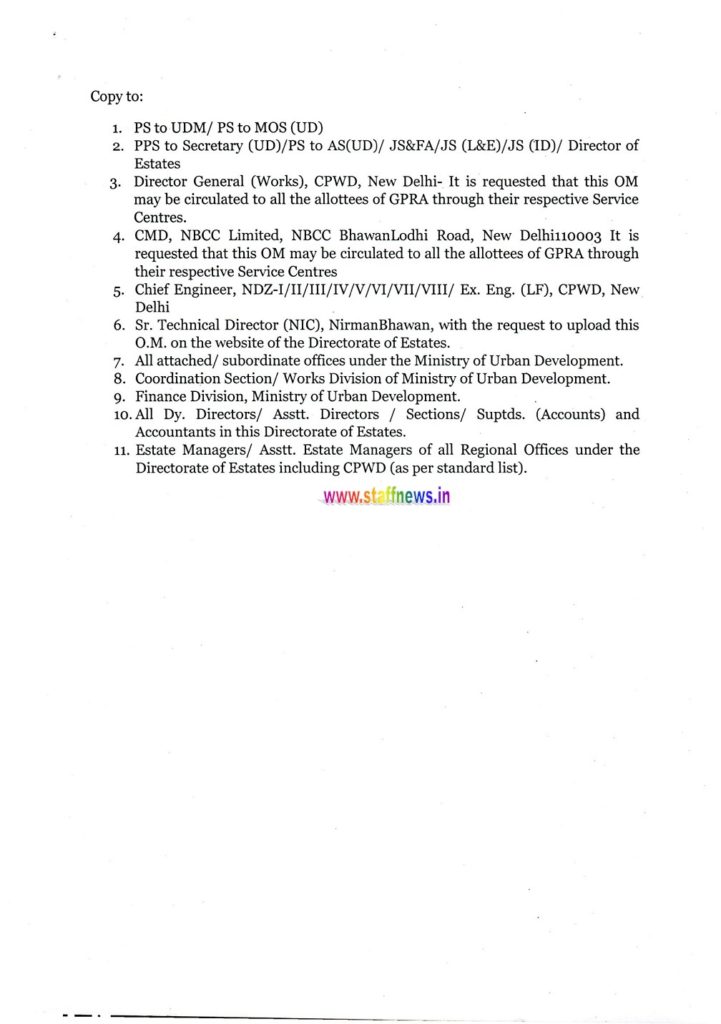 Copy to:

1. PS to UDM/ PS to MOS (UD)
2. PPS to Secretary (UD)/PS to AS(UD)/ JS&FA/JS (L&E)/JS (ID)/ Director of Estates
3. Director General (Works), CPWD, New Delhi- It is requested that this OM may be circulated to all the allottees of GPRA through their respective Service Centres.
4. CMD, NBCC Limited, NBCC BhawanLodhi Road, New Delhi110003 It is requested that this OM may be circulated to all the allottees of GPRA through their respective Service Centres
5. Chief Engineer, NDZ-I/II/III/IV/V/VI/VII/VIII/ Ex. Eng. (LF), CPWD, New Delhi
6. Sr. Technical Director (NIC), NirmanBhawan, with the request to upload this O.M. on the website of the Directorate of Estates.
7. All attached/ subordinate offices under the Ministry of Urban Development.
8. Coordination Section/ Works Division of Ministry of Urban Development.
9. Finance Division, Ministry of Urban Development.
10. All Dy. Directors/ Asstt. Directors / Sections/ Suptds. (Accounts) and Accountants in this Directorate of Estates.
11. Estate Managers/ Asstt. Estate Managers of all Regional Offices under the Directorate of Estates including CPWD (as per standard list).

www.staffnews.in